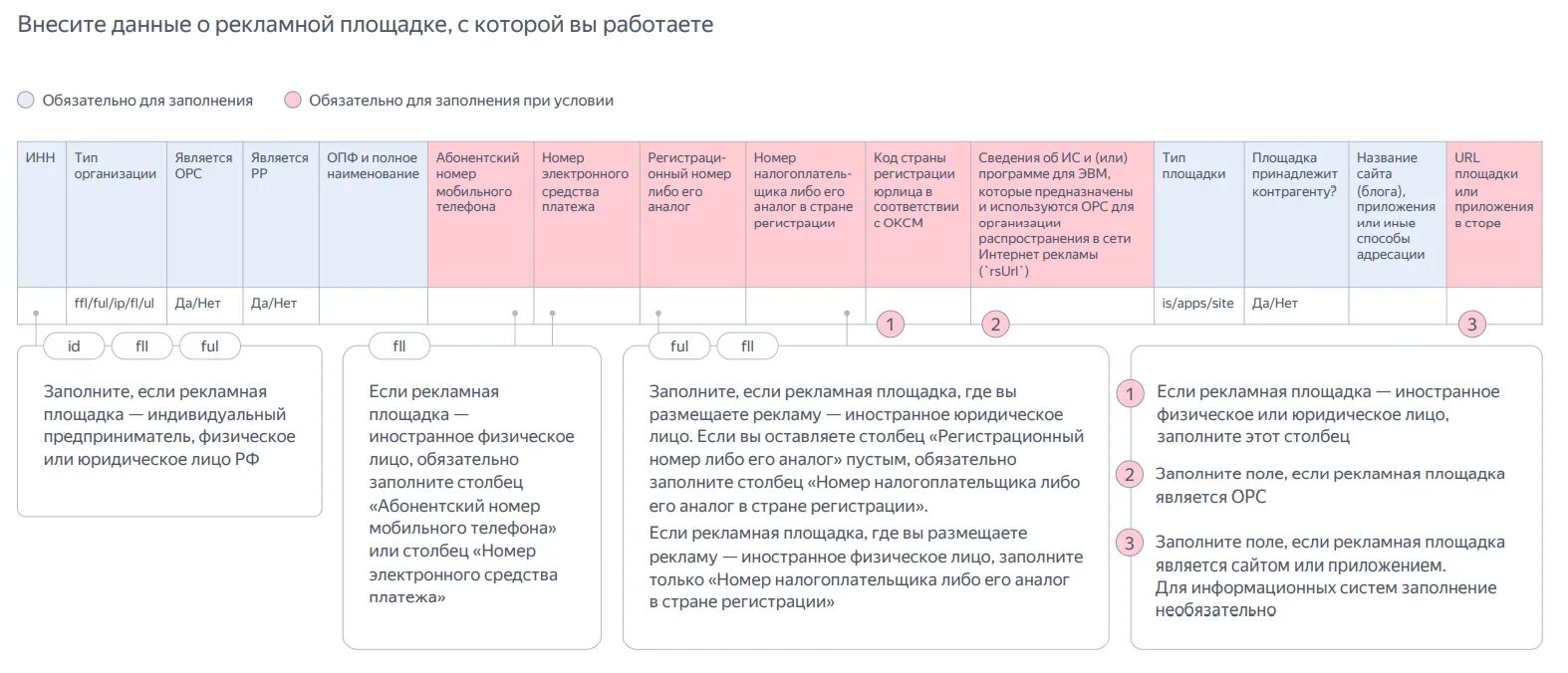 Внесите данные о рекламной площадке, с которой вы работаете

Обязательно для заполнения

Обязательно для заполнения при условии

| ИНН | Тип организации | Является ОРС | Является РР | ОПФ и полное наименование | Абонентский номер мобильного телефона | Номер электронного средства платежа | Регистрационный номер либо его аналог | Номер налогоплательщика либо его аналог в стране регистрации | Код страны регистрации юрлица в соответствии с ОКСМ | Сведения об ИС и (или) программе для ЭВМ, которые предназначены и используются ОРС для организации распространения в сети Интернет рекламы (`rsUrl`) | Тип площадки | Площадка принадлежит контрагенту? | Название сайта (блога), приложения или иные способы адресации | URL площадки или приложения в сторе |
|---|---|---|---|---|---|---|---|---|---|---|---|---|---|---|
| | ffl/ful/ip/fl/ul | Да/Нет | Да/Нет | | | | | | 1 | 2 | is/apps/site | Да/Нет | | 3 |

id fll ful

Заполните, если рекламная площадка — индивидуальный предприниматель, физическое или юридическое лицо РФ

fll

Если рекламная площадка — иностранное физическое лицо, обязательно заполните столбец «Абонентский номер мобильного телефона» или столбец «Номер электронного средства платежа»

ful fll

Заполните, если рекламная площадка, где вы размещаете рекламу — иностранное юридическое лицо. Если вы оставляете столбец «Регистрационный номер либо его аналог» пустым, обязательно заполните столбец «Номер налогоплательщика либо его аналог в стране регистрации».

Если рекламная площадка, где вы размещаете рекламу — иностранное физическое лицо, заполните только «Номер налогоплательщика либо его аналог в стране регистрации»

1 Если рекламная площадка — иностранное физическое или юридическое лицо, заполните этот столбец

2 Заполните поле, если рекламная площадка является ОРС

3 Заполните поле, если рекламная площадка является сайтом или приложением. Для информационных систем заполнение необязательно